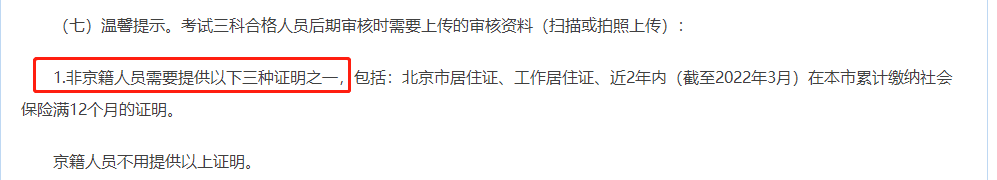 （七）温馨提示。考试三科合格人员后期审核时需要上传的审核资料（扫描或拍照上传）：

1.非京籍人员需要提供以下三种证明之一，包括：北京市居住证、工作居住证、近2年内（截至2022年3月）在本市累计缴纳社会保险满12个月的证明。

京籍人员不用提供以上证明。